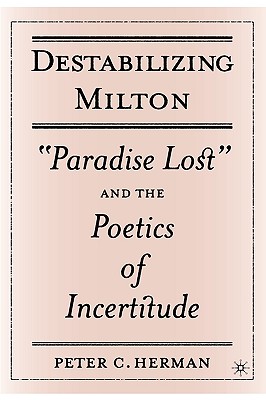 DESTABILIZING MILTON

"Paradise Lost" AND THE Poetics of Incertitude

PETER C. HERMAN